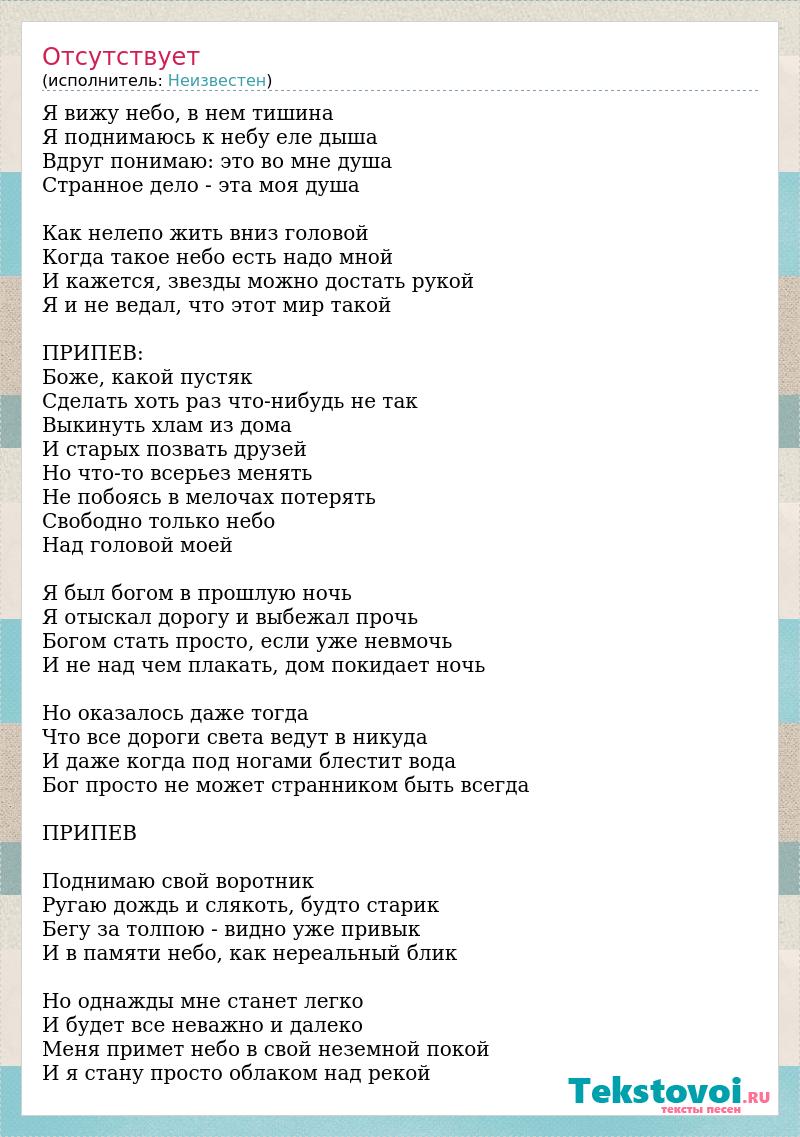 Отсутствует
(исполнитель: Неизвестен)

Я вижу небо, в нем тишина
Я поднимаюсь к небу еле дыша
Вдруг понимаю: это во мне душа
Странное дело - эта моя душа

Как нелепо жить вниз головой
Когда такое небо есть надо мной
И кажется, звезды можно достать рукой
Я и не ведал, что этот мир такой

ПРИПЕВ:
Боже, какой пустяк
Сделать хоть раз что-нибудь не так
Выкинуть хлам из дома
И старых позвать друзей
Но что-то всерьез менять
Не побоясь в мелочах потерять
Свободно только небо
Над головой моей

Я был богом в прошлую ночь
Я отыскал дорогу и выбежал прочь
Богом стать просто, если уже невмочь
И не над чем плакать, дом покидает ночь

Но оказалось даже тогда
Что все дороги света ведут в никуда
И даже когда под ногами блестит вода
Бог просто не может странником быть всегда

ПРИПЕВ

Поднимаю свой воротник
Ругаю дождь и слякоть, будто старик
Бегу за толпою - видно уже привык
И в памяти небо, как нереальный блик

Но однажды мне станет легко
И будет все неважно и далеко
Меня примет небо в свой неземной покой
И я стану просто облаком над рекой

Tekstovoi.RU
тексты песен